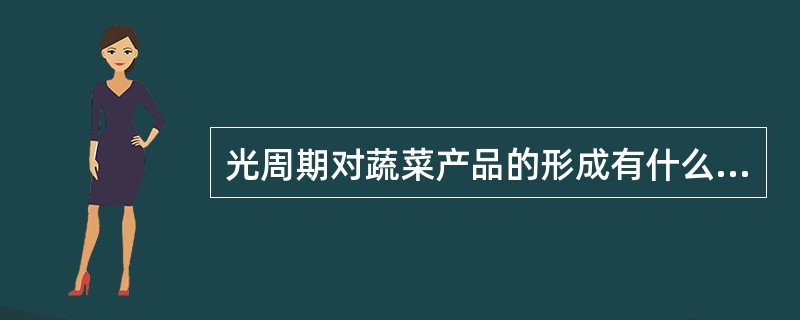 光周期对蔬菜产品的形成有什么...